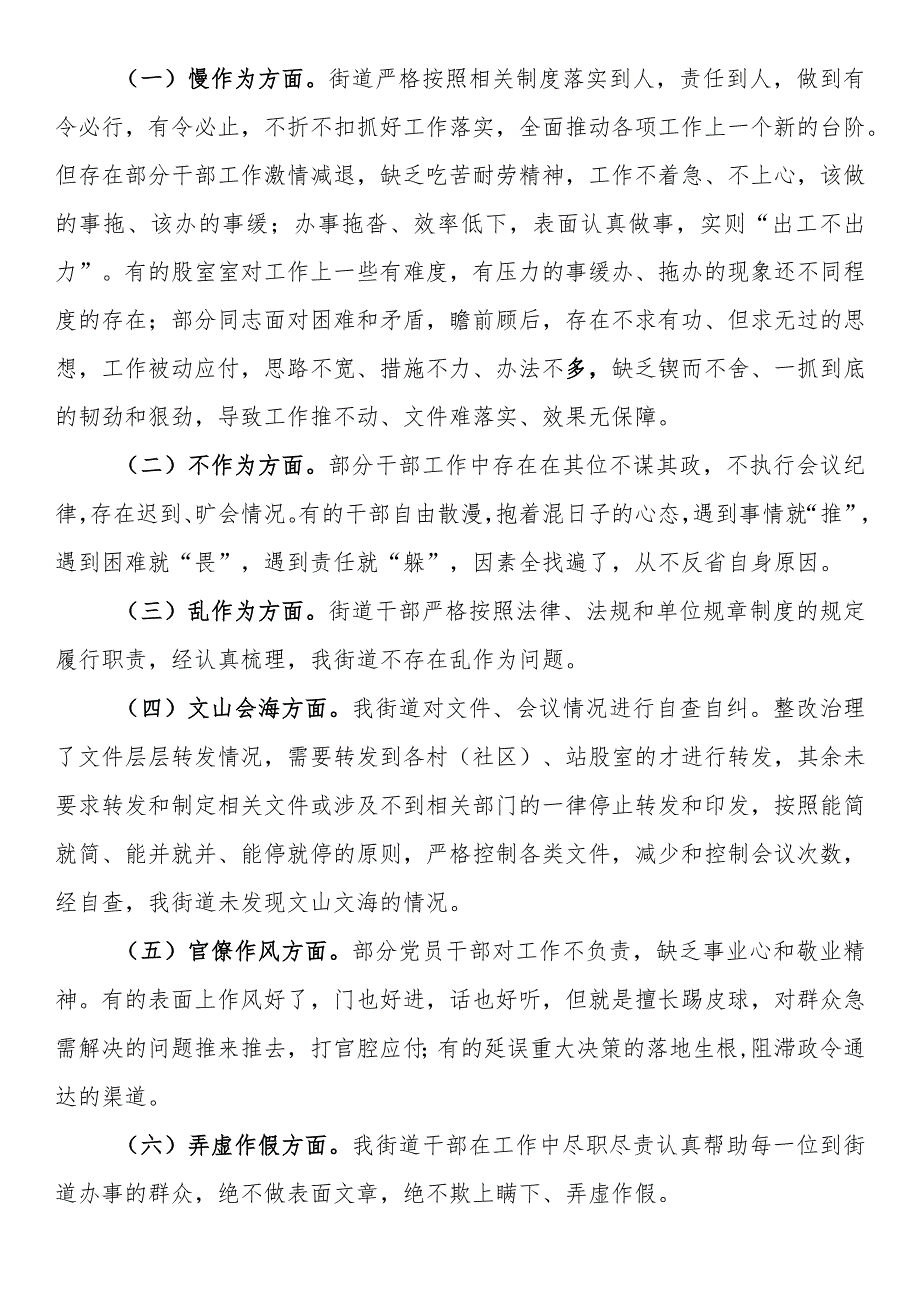 （一）慢作为方面。街道严格按照相关制度落实到人，责任到人，做到有令必行，有令必止，不折不扣抓好工作落实，全面推动各项工作上一个新的台阶。但存在部分干部工作激情减退，缺乏吃苦耐劳精神，工作不着急、不上心，该做的事拖、该办的事缓；办事拖沓、效率低下，表面认真做事，实则“出工不出力”。有的股室室对工作上一些有难度，有压力的事缓办、拖办的现象还不同程度的存在；部分同志面对困难和矛盾，瞻前顾后，存在不求有功、但求无过的思想，工作被动应付，思路不宽、措施不力、办法不多，缺乏锲而不舍、一抓到底的韧劲和狠劲，导致工作推不动、文件难落实、效果无保障。

（二）不作为方面。部分干部工作中存在在其位不谋其政，不执行会议纪律，存在迟到、旷会情况。有的干部自由散漫，抱着混日子的心态，遇到事情就“推”，遇到困难就“畏”，遇到责任就“躲”，因素全找遍了，从不反省自身原因。

（三）乱作为方面。街道干部严格按照法律、法规和单位规章制度的规定履行职责，经认真梳理，我街道不存在乱作为问题。

（四）文山会海方面。我街道对文件、会议情况进行自查自纠。整改治理了文件层层转发情况，需要转发到各村（社区）、站股室的才进行转发，其余未要求转发和制定相关文件或涉及不到相关部门的一律停止转发和印发，按照能简就简、能并就并、能停就停的原则，严格控制各类文件，减少和控制会议次数，经自查，我街道未发现文山文海的情况。

（五）官僚作风方面。部分党员干部对工作不负责，缺乏事业心和敬业精神。有的表面上作风好了，门也好进，话也好听，但就是擅长踢皮球，对群众急需解决的问题推来推去，打官腔应付；有的延误重大决策的落地生根，阻滞政令通达的渠道。

（六）弄虚作假方面。我街道干部在工作中尽职尽责认真帮助每一位到街道办事的群众，绝不做表面文章，绝不欺上瞒下、弄虚作假。